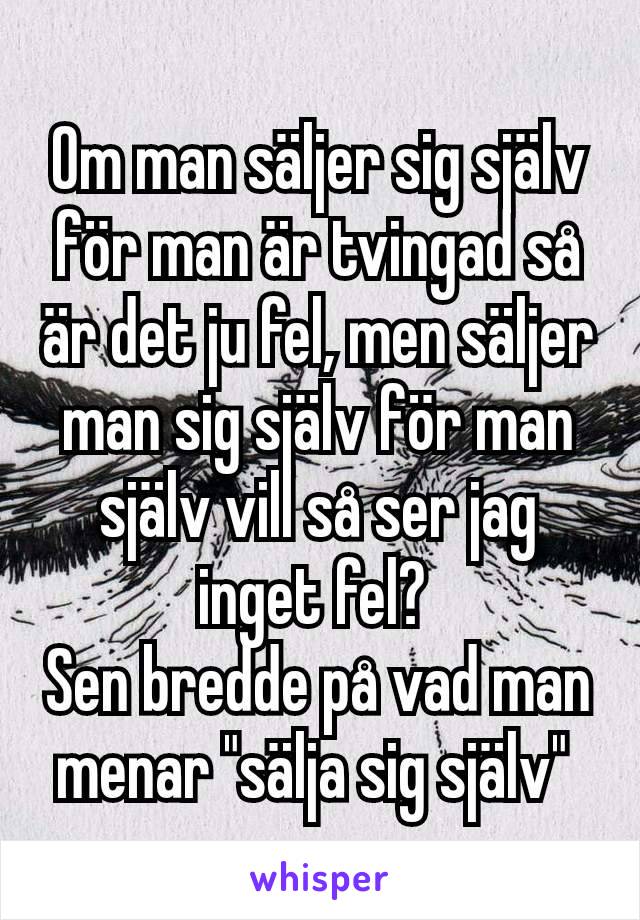 Om man säljer sig själv för man är tvingad så är det ju fel, men säljer man sig själv för man själv vill så ser jag inget fel?
Sen bredde på vad man menar "sälja sig själv"

whisper